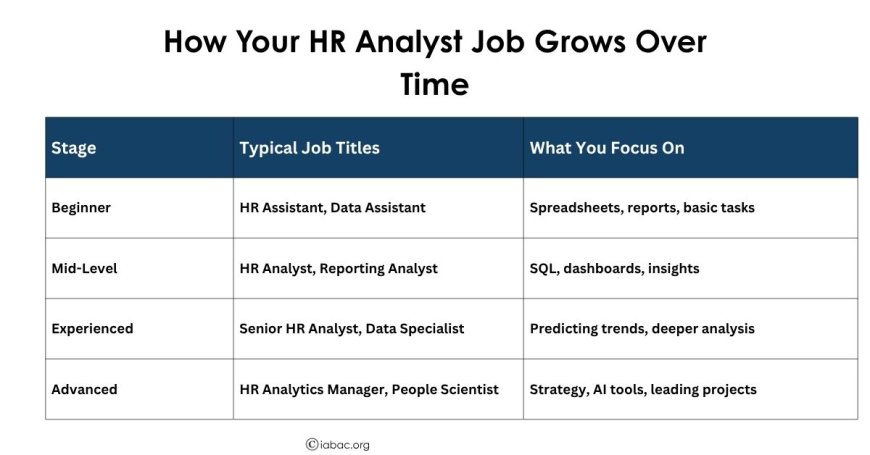 How Your HR Analyst Job Grows Over Time

| Stage | Typical Job Titles | What You Focus On |
|---|---|---|
| Beginner | HR Assistant, Data Assistant | Spreadsheets, reports, basic tasks |
| Mid-Level | HR Analyst, Reporting Analyst | SQL, dashboards, insights |
| Experienced | Senior HR Analyst, Data Specialist | Predicting trends, deeper analysis |
| Advanced | HR Analytics Manager, People Scientist | Strategy, AI tools, leading projects |

©iabac.org